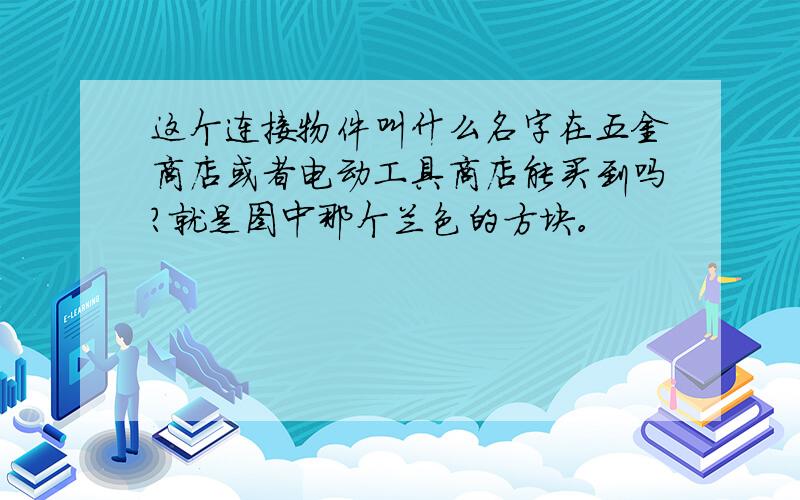 这个连接物件叫什么名字在五金商店或者电动工具商店能买到吗?就是图中那个兰色的方块。

E-LEARNING